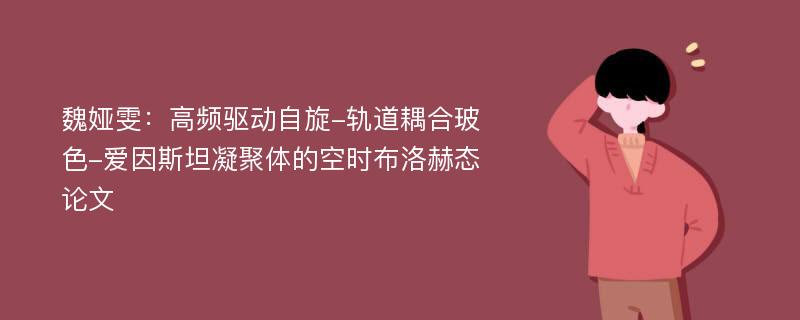 魏娅雯：高频驱动自旋-轨道耦合玻色-爱因斯坦凝聚体的空时布洛赫态论文